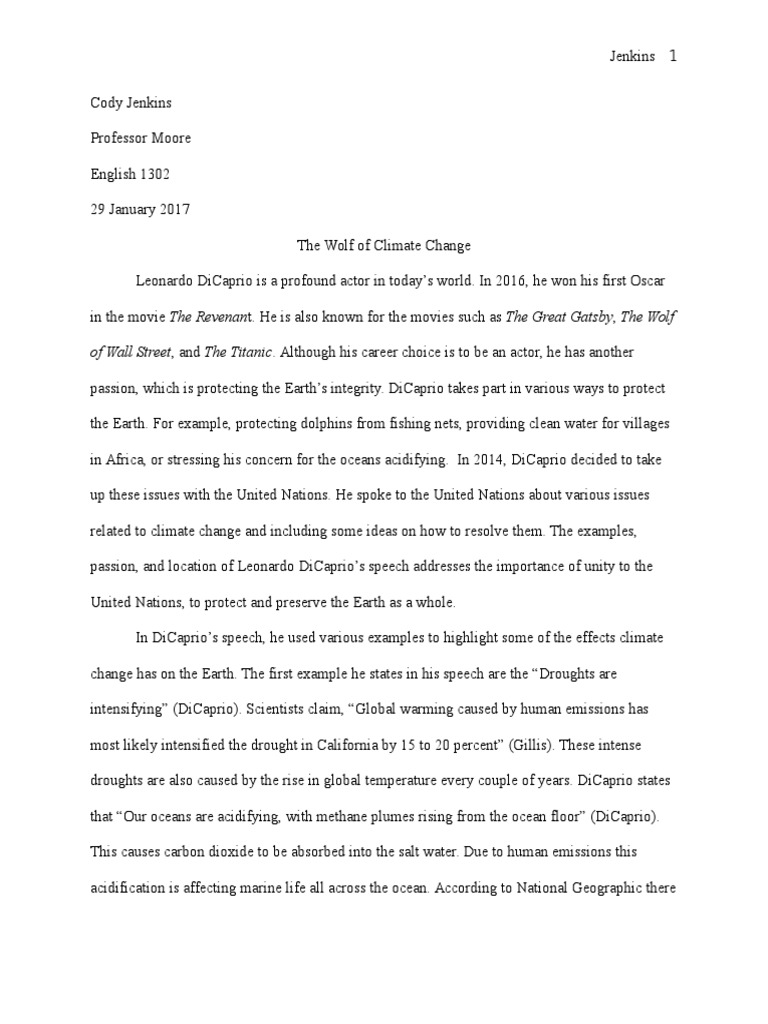 Jenkins 1

Cody Jenkins

Professor Moore

English 1302

29 January 2017

The Wolf of Climate Change

Leonardo DiCaprio is a profound actor in today's world. In 2016, he won his first Oscar in the movie The Revenant. He is also known for the movies such as The Great Gatsby, The Wolf of Wall Street, and The Titanic. Although his career choice is to be an actor, he has another passion, which is protecting the Earth's integrity. DiCaprio takes part in various ways to protect the Earth. For example, protecting dolphins from fishing nets, providing clean water for villages in Africa, or stressing his concern for the oceans acidifying. In 2014, DiCaprio decided to take up these issues with the United Nations. He spoke to the United Nations about various issues related to climate change and including some ideas on how to resolve them. The examples, passion, and location of Leonardo DiCaprio's speech addresses the importance of unity to the United Nations, to protect and preserve the Earth as a whole.

In DiCaprio's speech, he used various examples to highlight some of the effects climate change has on the Earth. The first example he states in his speech are the "Droughts are intensifying" (DiCaprio). Scientists claim, "Global warming caused by human emissions has most likely intensified the drought in California by 15 to 20 percent" (Gillis). These intense droughts are also caused by the rise in global temperature every couple of years. DiCaprio states that "Our oceans are acidifying, with methane plumes rising from the ocean floor" (DiCaprio). This causes carbon dioxide to be absorbed into the salt water. Due to human emissions this acidification is affecting marine life all across the ocean. According to National Geographic there